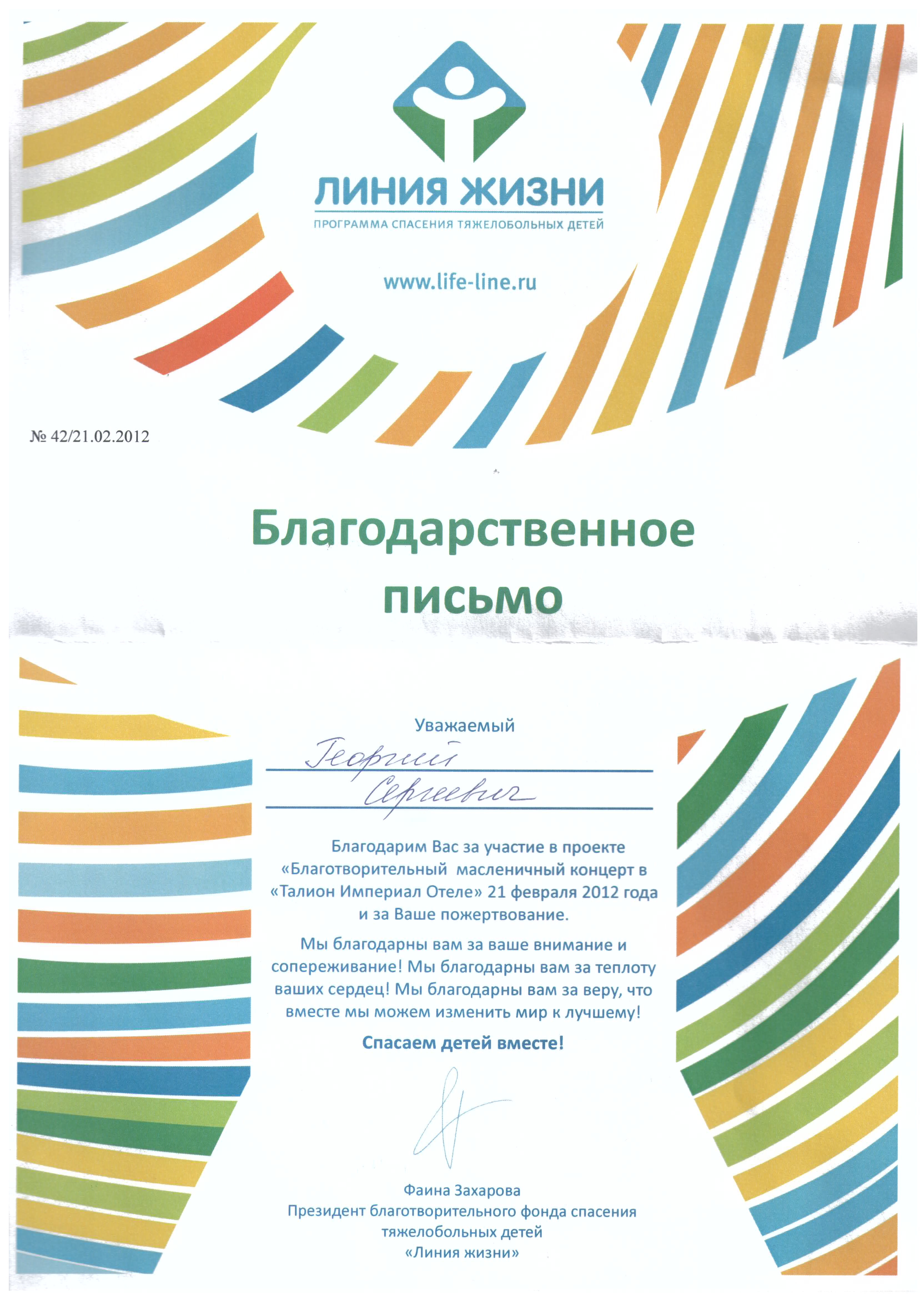 ЛИНИЯ ЖИЗНИ
ПРОГРАММА СПАСЕНИЯ ТЯЖЕЛОБОЛЬНЫХ ДЕТЕЙ

www.life-line.ru

№ 42/21.02.2012

Благодарственное письмо

Уважаемый
Георгий
Сергеевич

Благодарим Вас за участие в проекте «Благотворительный масленичный концерт в «Талион Империал Отеле» 21 февраля 2012 года и за Ваше пожертвование.

Мы благодарны вам за ваше внимание и сопереживание! Мы благодарны вам за теплоту ваших сердец! Мы благодарны вам за веру, что вместе мы можем изменить мир к лучшему!

Спасаем детей вместе!

Фаина Захарова
Президент благотворительного фонда спасения тяжелобольных детей
«Линия жизни»